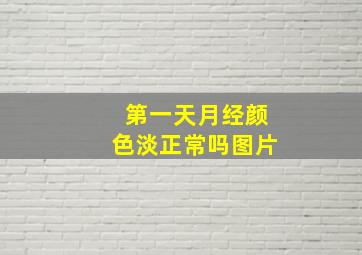 第一天月经颜色淡正常吗图片